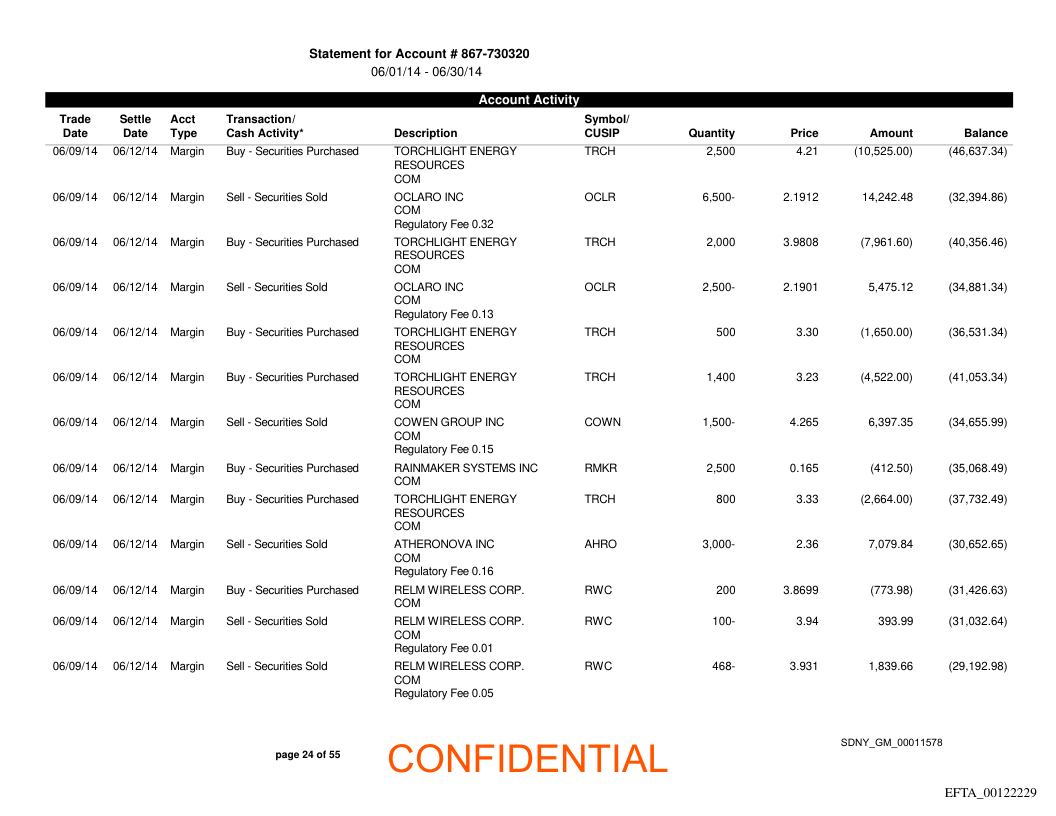 Statement for Account # 867-730320
06/01/14 - 06/30/14

Account Activity

| Trade Date | Settle Date | Acct Type | Transaction/ Cash Activity* | Description | Symbol/ CUSIP | Quantity | Price | Amount | Balance |
|---|---|---|---|---|---|---|---|---|---|
| 06/09/14 | 06/12/14 | Margin | Buy - Securities Purchased | TORCHLIGHT ENERGY RESOURCES COM | TRCH | 2,500 | 4.21 | (10,525.00) | (46,637.34) |
| 06/09/14 | 06/12/14 | Margin | Sell - Securities Sold | OCLARO INC COM Regulatory Fee 0.32 | OCLR | 6,500- | 2.1912 | 14,242.48 | (32,394.86) |
| 06/09/14 | 06/12/14 | Margin | Buy - Securities Purchased | TORCHLIGHT ENERGY RESOURCES COM | TRCH | 2,000 | 3.9808 | (7,961.60) | (40,356.46) |
| 06/09/14 | 06/12/14 | Margin | Sell - Securities Sold | OCLARO INC COM Regulatory Fee 0.13 | OCLR | 2,500- | 2.1901 | 5,475.12 | (34,881.34) |
| 06/09/14 | 06/12/14 | Margin | Buy - Securities Purchased | TORCHLIGHT ENERGY RESOURCES COM | TRCH | 500 | 3.30 | (1,650.00) | (36,531.34) |
| 06/09/14 | 06/12/14 | Margin | Buy - Securities Purchased | TORCHLIGHT ENERGY RESOURCES COM | TRCH | 1,400 | 3.23 | (4,522.00) | (41,053.34) |
| 06/09/14 | 06/12/14 | Margin | Sell - Securities Sold | COWEN GROUP INC COM Regulatory Fee 0.15 | COWN | 1,500- | 4.265 | 6,397.35 | (34,655.99) |
| 06/09/14 | 06/12/14 | Margin | Buy - Securities Purchased | RAINMAKER SYSTEMS INC COM | RMKR | 2,500 | 0.165 | (412.50) | (35,068.49) |
| 06/09/14 | 06/12/14 | Margin | Buy - Securities Purchased | TORCHLIGHT ENERGY RESOURCES COM | TRCH | 800 | 3.33 | (2,664.00) | (37,732.49) |
| 06/09/14 | 06/12/14 | Margin | Sell - Securities Sold | ATHERONOVA INC COM Regulatory Fee 0.16 | AHRO | 3,000- | 2.36 | 7,079.84 | (30,652.65) |
| 06/09/14 | 06/12/14 | Margin | Buy - Securities Purchased | RELM WIRELESS CORP. COM | RWC | 200 | 3.8699 | (773.98) | (31,426.63) |
| 06/09/14 | 06/12/14 | Margin | Sell - Securities Sold | RELM WIRELESS CORP. COM Regulatory Fee 0.01 | RWC | 100- | 3.94 | 393.99 | (31,032.64) |
| 06/09/14 | 06/12/14 | Margin | Sell - Securities Sold | RELM WIRELESS CORP. COM Regulatory Fee 0.05 | RWC | 468- | 3.931 | 1,839.66 | (29,192.98) |

page 24 of 55
CONFIDENTIAL
SDNY_GM_00011578
EFTA_00122229